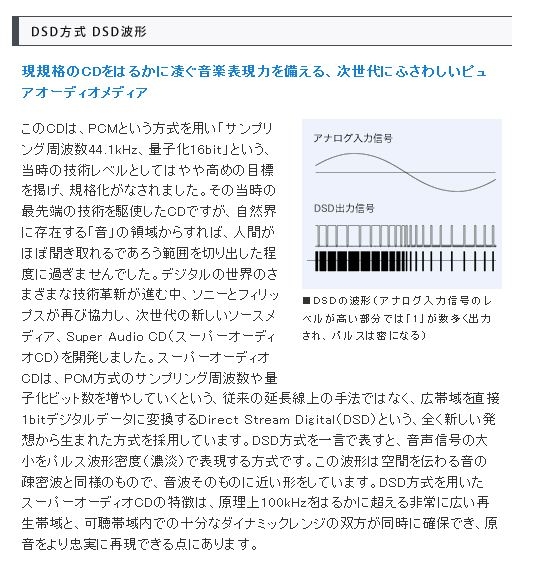 DSD方式 DSD波形

現規格のCDをはるかに凌ぐ音楽表現力を備える、次世代にふさわしいピュアオーディオメディア

このCDは、PCMという方式を用い「サンプリング周波数44.1kHz、量子化16bit」という、当時の技術レベルとしてはやや高めの目標を掲げ、規格化がなされました。その当時の最先端の技術を駆使したCDですが、自然界に存在する「音」の領域からすれば、人間がほぼ聞き取れるであろう範囲を切り出した程度に過ぎませんでした。デジタルの世界のさまざまな技術革新が進む中、ソニーとフィリップスが再び協力し、次世代の新しいソースメディア、Super Audio CD（スーパーオーディオCD）を開発しました。スーパーオーディオCDは、PCM方式のサンプリング周波数や量子化ビット数を増やしていくという、従来の延長線上の手法ではなく、広帯域を直接1bitデジタルデータに変換するDirect Stream Digital（DSD）という、全く新しい発想から生まれた方式を採用しています。DSD方式を一言で表すと、音声信号の大小をパルス波形密度（濃淡）で表現する方式です。この波形は空間を伝わる音の疎密波と同様のもので、音波そのものに近い形をしています。DSD方式を用いたスーパーオーディオCDの特徴は、原理上100kHzをはるかに超える非常に広い再生帯域と、可聴帯域内での十分なダイナミックレンジの双方が同時に確保でき、原音をより忠実に再現できる点にあります。

アナログ入力信号

DSD出力信号

■DSDの波形（アナログ入力信号のレベルが高い部分では「1」が数多く出力され、パルスは密になる）